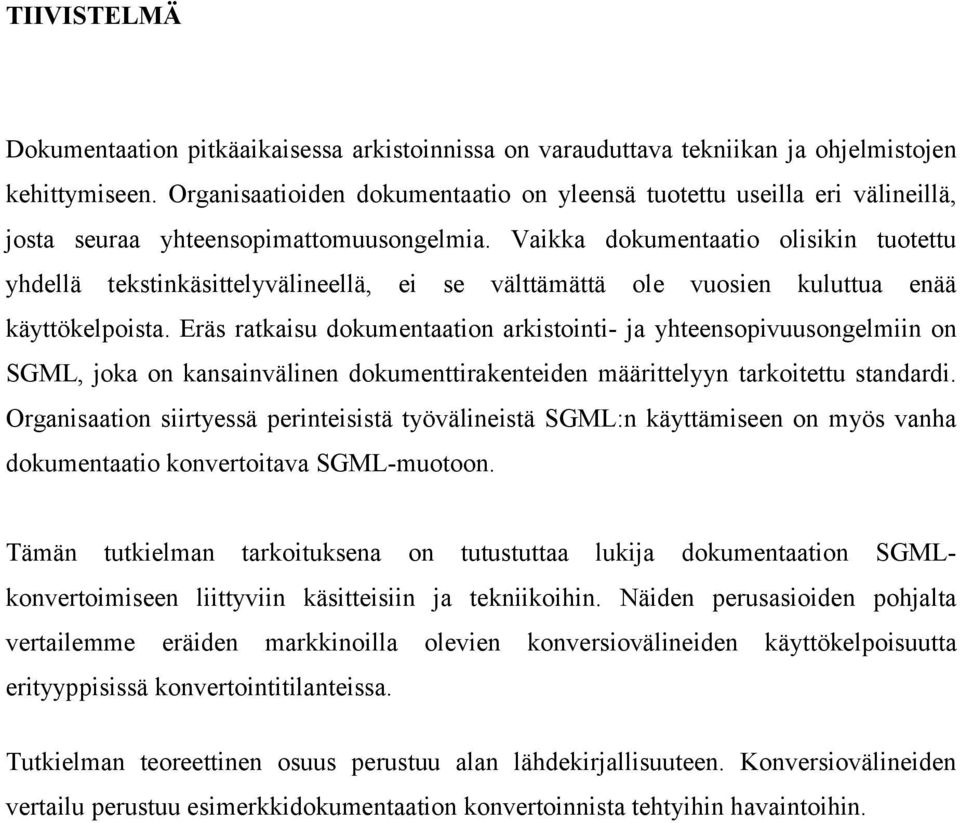 TIIVISTELMÄ

Dokumentaation pitkäaikaisessa arkistoinnissa on varauduttava tekniikan ja ohjelmistojen kehittymiseen. Organisaatioiden dokumentaatio on yleensä tuotettu useilla eri välineillä, josta seuraa yhteensopimattomuusongelmia. Vaikka dokumentaatio olisikin tuotettu yhdellä tekstinkäsittelyvälineellä, ei se välttämättä ole vuosien kuluttua enää käyttökelpoista. Eräs ratkaisu dokumentaation arkistointi- ja yhteensopivuusongelmiin on SGML, joka on kansainvälinen dokumenttirakenteiden määrittelyyn tarkoitettu standardi. Organisaation siirtyessä perinteisistä työvälineistä SGML:n käyttämiseen on myös vanha dokumentaatio konvertoitava SGML-muotoon.

Tämän tutkielman tarkoituksena on tutustuttaa lukija dokumentaation SGML-konvertoimiseen liittyviin käsitteisiin ja tekniikoihin. Näiden perusasioiden pohjalta vertailemme eräiden markkinoilla olevien konversiovälineiden käyttökelpoisuutta erityyppisissä konvertointitilanteissa.

Tutkielman teoreettinen osuus perustuu alan lähdekirjallisuuteen. Konversiovälineiden vertailu perustuu esimerkkidokumentaation konvertoinnista tehtyihin havaintoihin.